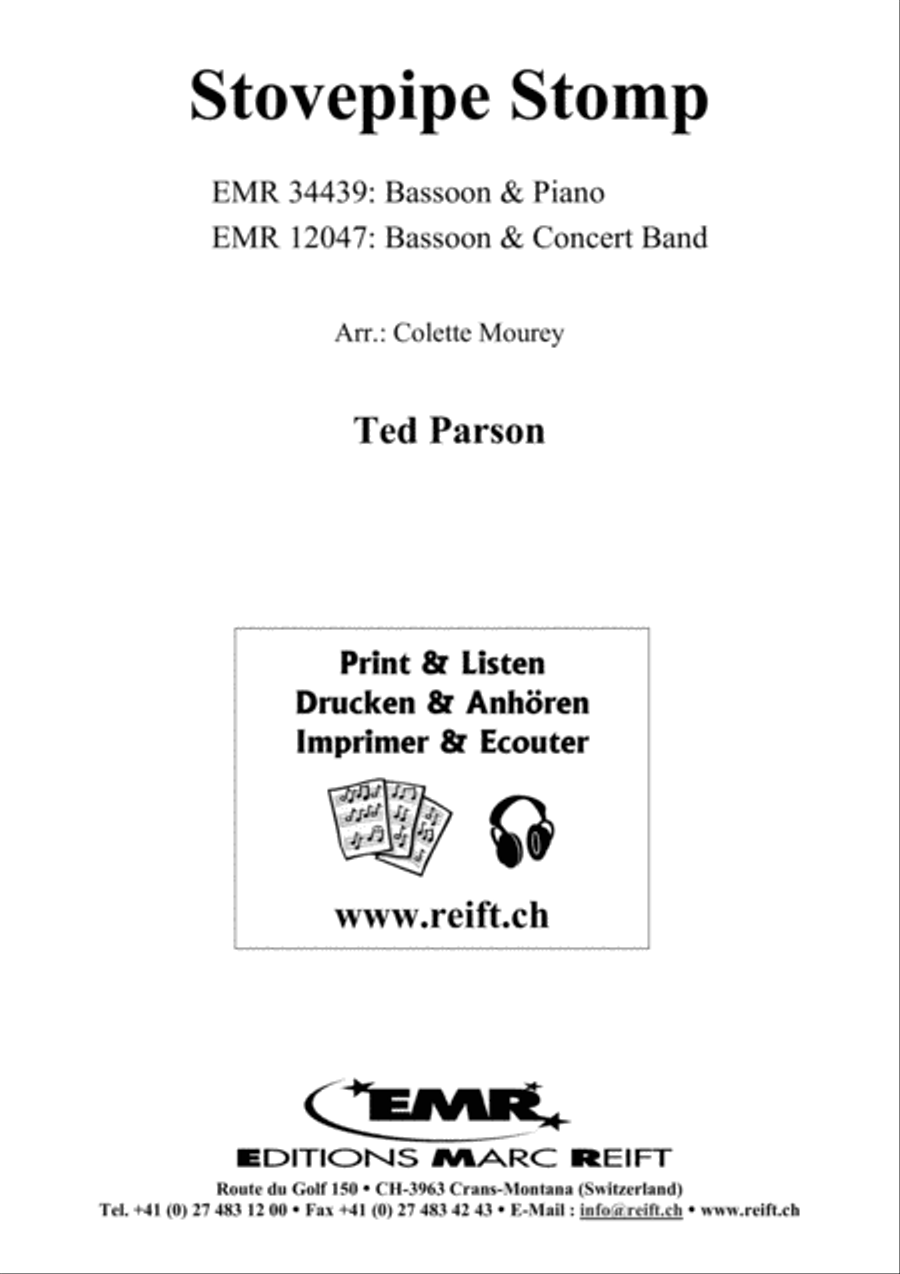 Stovepipe Stomp

EMR 34439: Bassoon & Piano
EMR 12047: Bassoon & Concert Band

Arr.: Colette Mourey

Ted Parson

Print & Listen
Drucken & Anhören
Imprimer & Ecouter

www.reift.ch

EMR

EDITIONS MARC REIFT

Route du Golf 150 • CH-3963 Crans-Montana (Switzerland)
Tel. +41 (0) 27 483 12 00 • Fax +41 (0) 27 483 42 43 • E-Mail : info@reift.ch • www.reift.ch